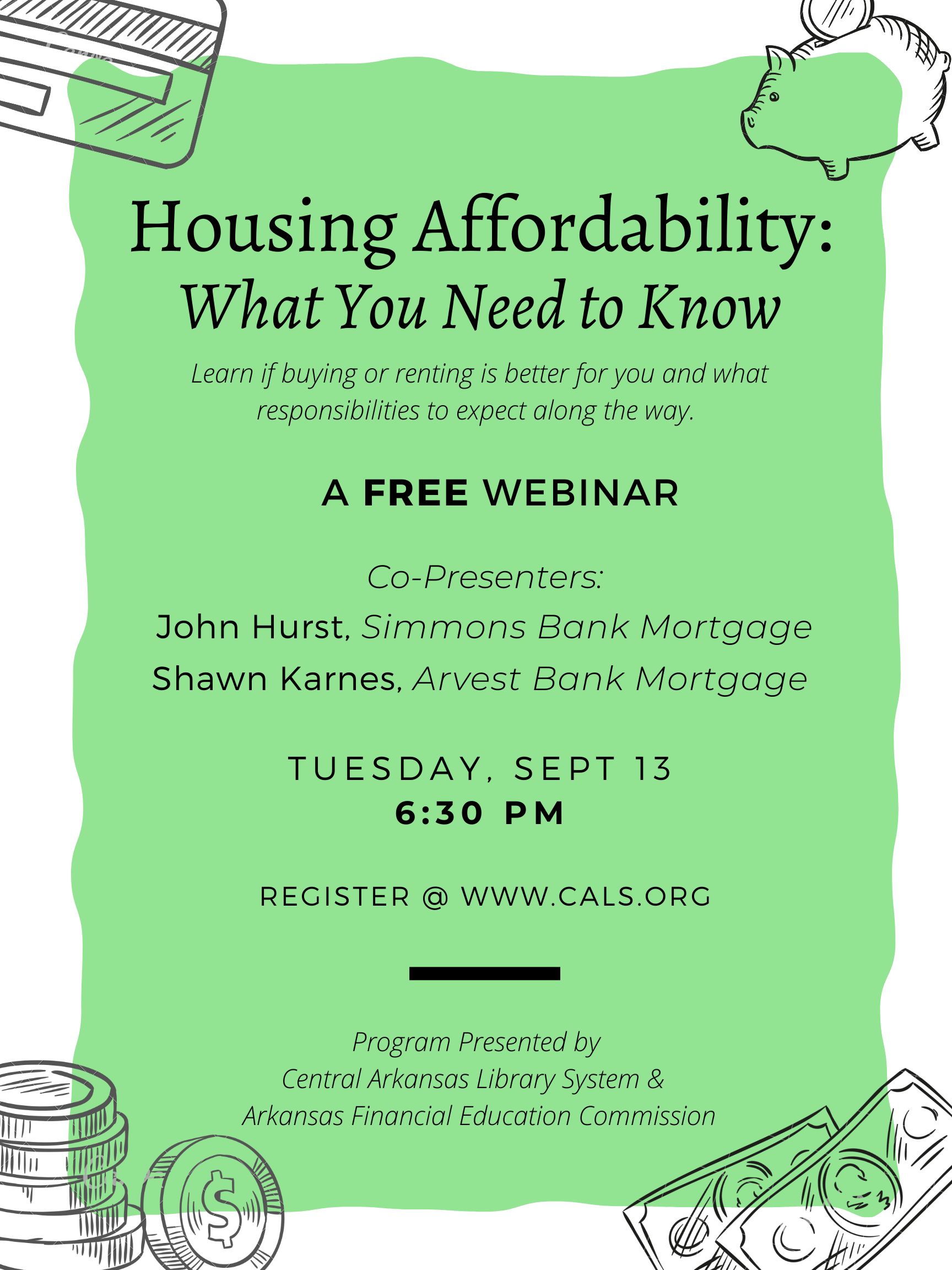 Housing Affordability:
What You Need to Know

Learn if buying or renting is better for you and what responsibilities to expect along the way.

A FREE WEBINAR

Co-Presenters:
John Hurst, Simmons Bank Mortgage
Shawn Karnes, Arvest Bank Mortgage

TUESDAY, SEPT 13
6:30 PM

REGISTER @ WWW.CALS.ORG

Program Presented by
Central Arkansas Library System &
Arkansas Financial Education Commission